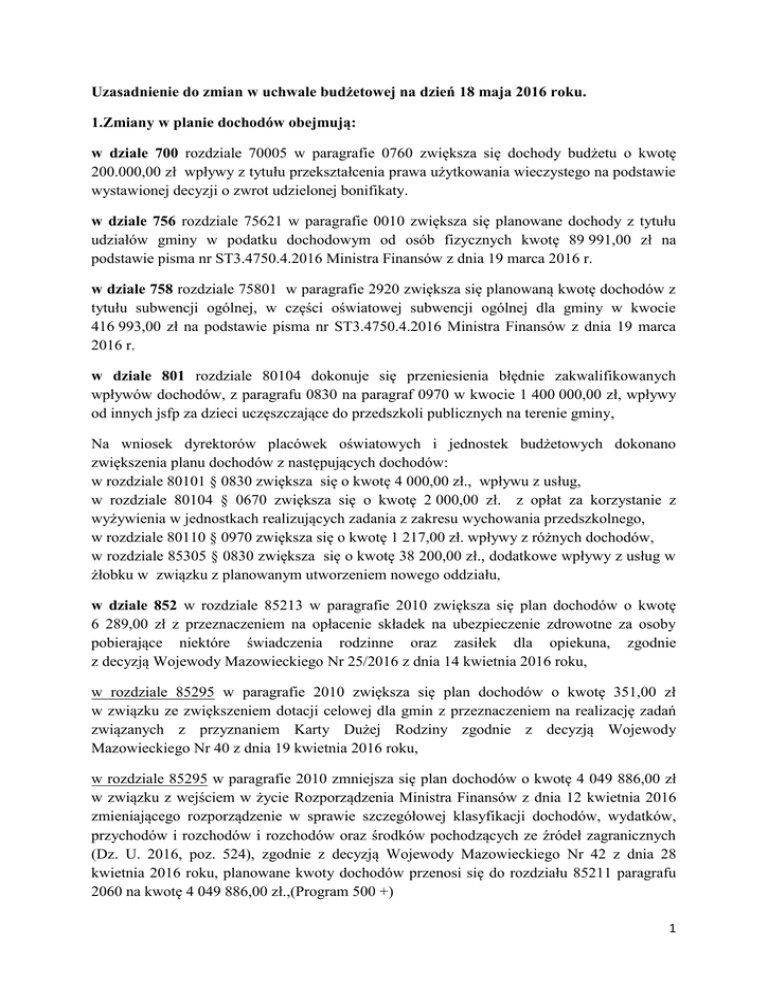 Uzasadnienie do zmian w uchwale budżetowej na dzień 18 maja 2016 roku.

1.Zmiany w planie dochodów obejmują:

w dziale 700 rozdziale 70005 w paragrafie 0760 zwiększa się dochody budżetu o kwotę 200.000,00 zł wpływy z tytułu przekształcenia prawa użytkowania wieczystego na podstawie wystawionej decyzji o zwrot udzielonej bonifikaty.

w dziale 756 rozdziale 75621 w paragrafie 0010 zwiększa się planowane dochody z tytułu udziałów gminy w podatku dochodowym od osób fizycznych kwotę 89 991,00 zł na podstawie pisma nr ST3.4750.4.2016 Ministra Finansów z dnia 19 marca 2016 r.

w dziale 758 rozdziale 75801 w paragrafie 2920 zwiększa się planowaną kwotę dochodów z tytułu subwencji ogólnej, w części oświatowej subwencji ogólnej dla gminy w kwocie 416 993,00 zł na podstawie pisma nr ST3.4750.4.2016 Ministra Finansów z dnia 19 marca 2016 r.

w dziale 801 rozdziale 80104 dokonuje się przeniesienia błędnie zakwalifikowanych wpływów dochodów, z paragrafu 0830 na paragraf 0970 w kwocie 1 400 000,00 zł, wpływy od innych jsfp za dzieci uczęszczające do przedszkoli publicznych na terenie gminy,

Na wniosek dyrektorów placówek oświatowych i jednostek budżetowych dokonano zwiększenia planu dochodów z następujących dochodów:
w rozdziale 80101 § 0830 zwiększa się o kwotę 4 000,00 zł., wpływu z usług,
w rozdziale 80104 § 0670 zwiększa się o kwotę 2 000,00 zł. z opłat za korzystanie z wyżywienia w jednostkach realizujących zadania z zakresu wychowania przedszkolnego,
w rozdziale 80110 § 0970 zwiększa się o kwotę 1 217,00 zł. wpływy z różnych dochodów,
w rozdziale 85305 § 0830 zwiększa się o kwotę 38 200,00 zł., dodatkowe wpływy z usług w żłobku w związku z planowanym utworzeniem nowego oddziału,

w dziale 852 w rozdziale 85213 w paragrafie 2010 zwiększa się plan dochodów o kwotę 6 289,00 zł z przeznaczeniem na opłacenie składek na ubezpieczenie zdrowotne za osoby pobierające niektóre świadczenia rodzinne oraz zasiłek dla opiekuna, zgodnie z decyzją Wojewody Mazowieckiego Nr 25/2016 z dnia 14 kwietnia 2016 roku,

w rozdziale 85295 w paragrafie 2010 zwiększa się plan dochodów o kwotę 351,00 zł w związku ze zwiększeniem dotacji celowej dla gmin z przeznaczeniem na realizację zadań związanych z przyznaniem Karty Dużej Rodziny zgodnie z decyzją Wojewody Mazowieckiego Nr 40 z dnia 19 kwietnia 2016 roku,

w rozdziale 85295 w paragrafie 2010 zmniejsza się plan dochodów o kwotę 4 049 886,00 zł w związku z wejściem w życie Rozporządzenia Ministra Finansów z dnia 12 kwietnia 2016 zmieniającego rozporządzenie w sprawie szczegółowej klasyfikacji dochodów, wydatków, przychodów i rozchodów i rozchodów oraz środków pochodzących ze źródeł zagranicznych (Dz. U. 2016, poz. 524), zgodnie z decyzją Wojewody Mazowieckiego Nr 42 z dnia 28 kwietnia 2016 roku, planowane kwoty dochodów przenosi się do rozdziału 85211 paragrafu 2060 na kwotę 4 049 886,00 zł.,(Program 500 +)

1